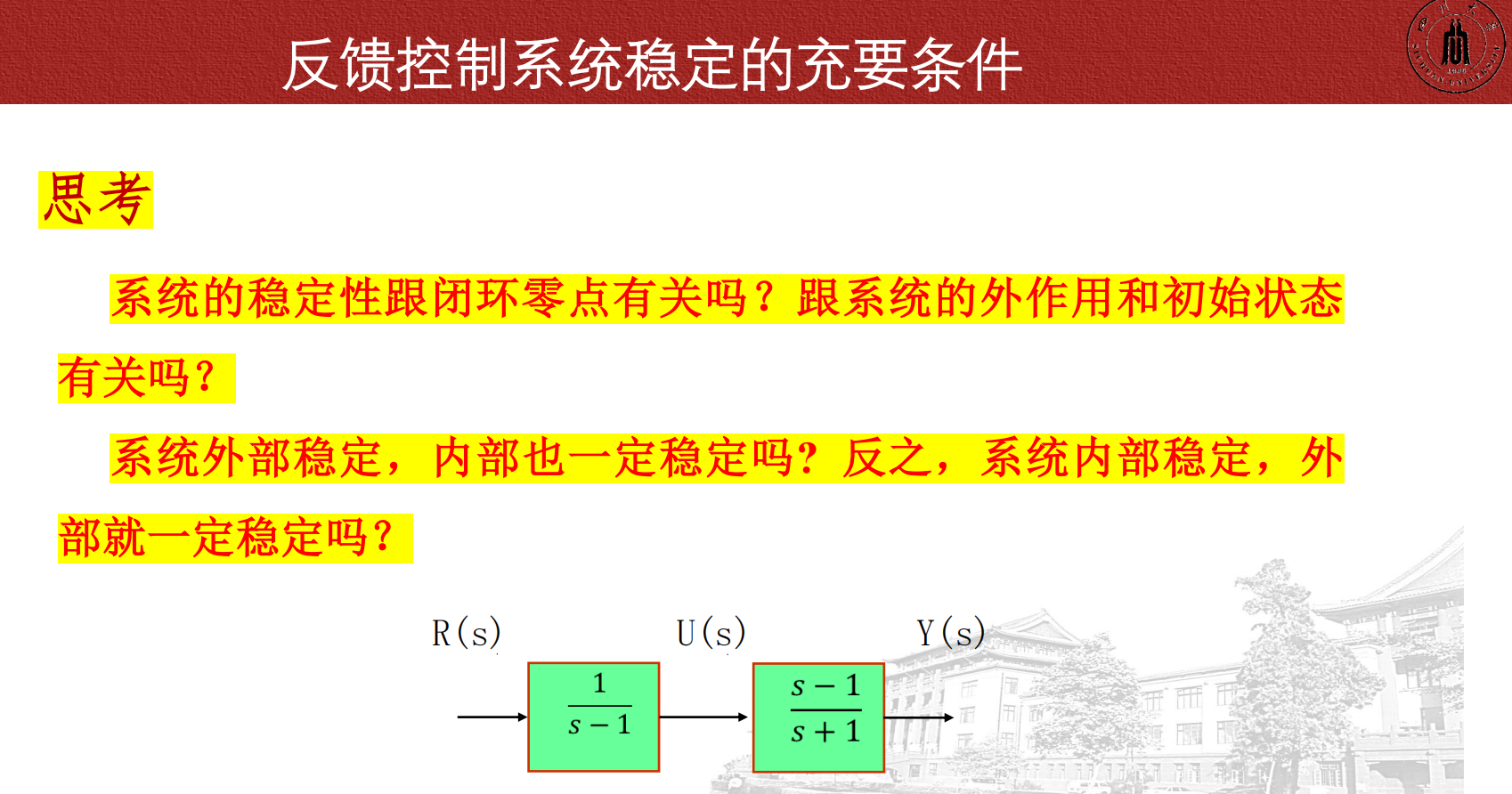 反馈控制系统稳定的充要条件

思考

系统的稳定性跟闭环零点有关吗？跟系统的外作用和初始状态有关吗？

系统外部稳定，内部也一定稳定吗？反之，系统内部稳定，外部就一定稳定吗？

R(s)

U(s)

Y(s)

$\frac{1}{s-1}$

$\frac{s-1}{s+1}$